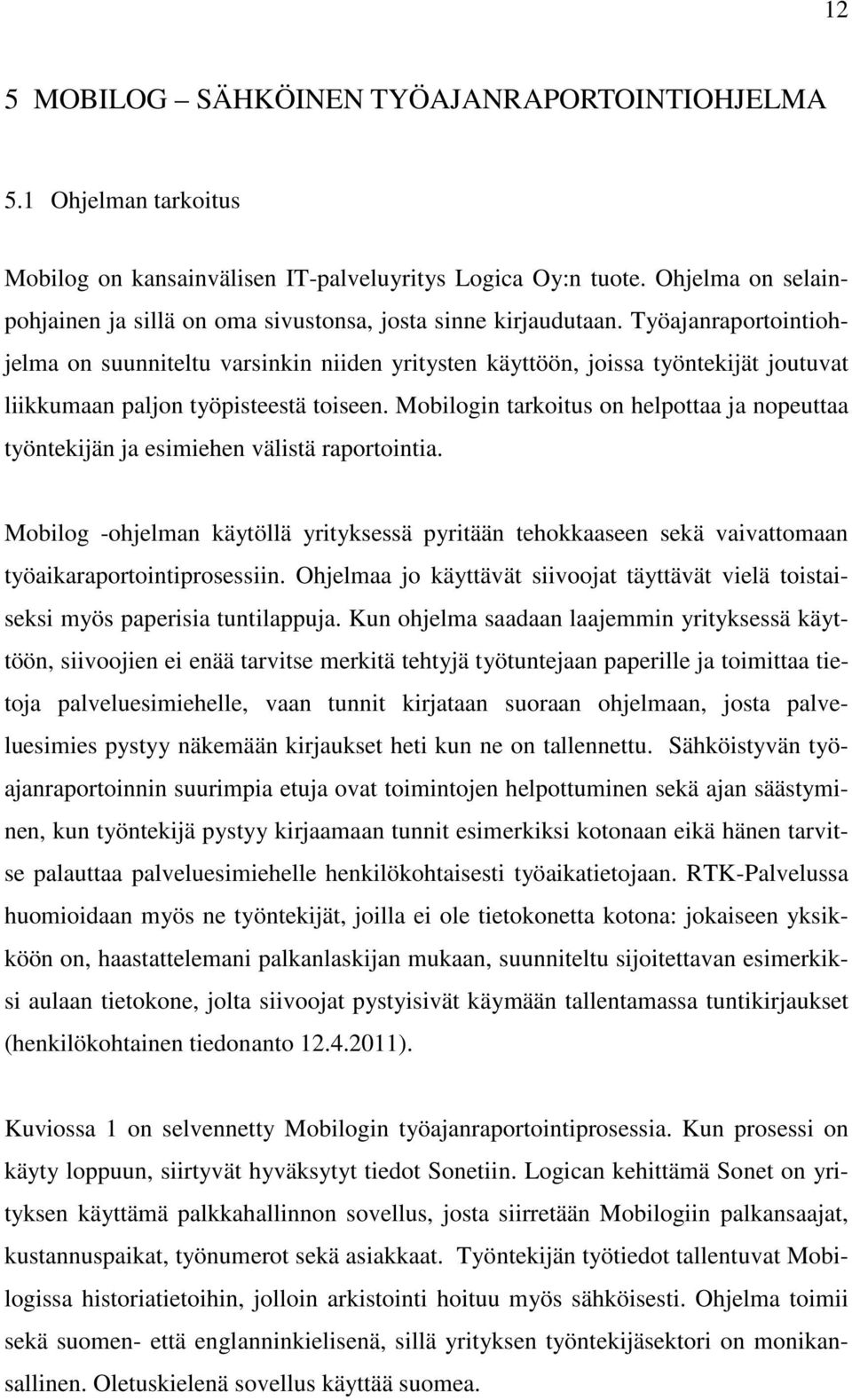 12

5 MOBILOG – SÄHKÖINEN TYÖAJANRAPORTOINTIOHJELMA

5.1 Ohjelman tarkoitus

Mobilog on kansainvälisen IT-palveluyritys Logica Oy:n tuote. Ohjelma on selainpohjainen ja sillä on oma sivustonsa, josta sinne kirjaudutaan. Työajanraportointiohjelma on suunniteltu varsinkin niiden yritysten käyttöön, joissa työntekijät joutuvat liikkumaan paljon työpisteestä toiseen. Mobilogin tarkoitus on helpottaa ja nopeuttaa työntekijän ja esimiehen välistä raportointia.

Mobilog -ohjelman käytöllä yrityksessä pyritään tehokkaaseen sekä vaivattomaan työaikaraportointiprosessiin. Ohjelmaa jo käyttävät siivoojat täyttävät vielä toistaiseksi myös paperisia tuntilappuja. Kun ohjelma saadaan laajemmin yrityksessä käyttöön, siivoojien ei enää tarvitse merkitä tehtyjä työtuntejaan paperille ja toimittaa tietoja palveluesimiehelle, vaan tunnit kirjataan suoraan ohjelmaan, josta palveluesimies pystyy näkemään kirjaukset heti kun ne on tallennettu. Sähköistyvän työajanraportoinnin suurimpia etuja ovat toimintojen helpottuminen sekä ajan säästyminen, kun työntekijä pystyy kirjaamaan tunnit esimerkiksi kotonaan eikä hänen tarvitse palauttaa palveluesimiehelle henkilökohtaisesti työaikatietojaan. RTK-Palvelussa huomioidaan myös ne työntekijät, joilla ei ole tietokonetta kotona: jokaiseen yksikköön on, haastattelemani palkanlaskijan mukaan, suunniteltu sijoitettavan esimerkiksi aulaan tietokone, jolta siivoojat pystyisivät käymään tallentamassa tuntikirjaukset (henkilökohtainen tiedonanto 12.4.2011).

Kuviossa 1 on selvennetty Mobilogin työajanraportointiprosessia. Kun prosessi on käyty loppuun, siirtyvät hyväksytyt tiedot Sonetiin. Logican kehittämä Sonet on yrityksen käyttämä palkkahallinnon sovellus, josta siirretään Mobilogiin palkansaajat, kustannuspaikat, työnumerot sekä asiakkaat. Työntekijän työtiedot tallentuvat Mobilogissa historiatietoihin, jolloin arkistointi hoituu myös sähköisesti. Ohjelma toimii sekä suomen- että englanninkielisenä, sillä yrityksen työntekijäsektori on monikansallinen. Oletuskielenä sovellus käyttää suomea.